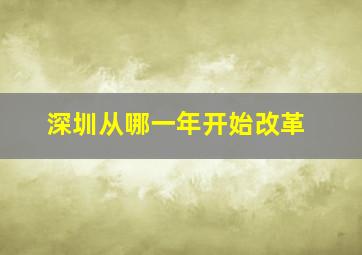 深圳从哪一年开始改革